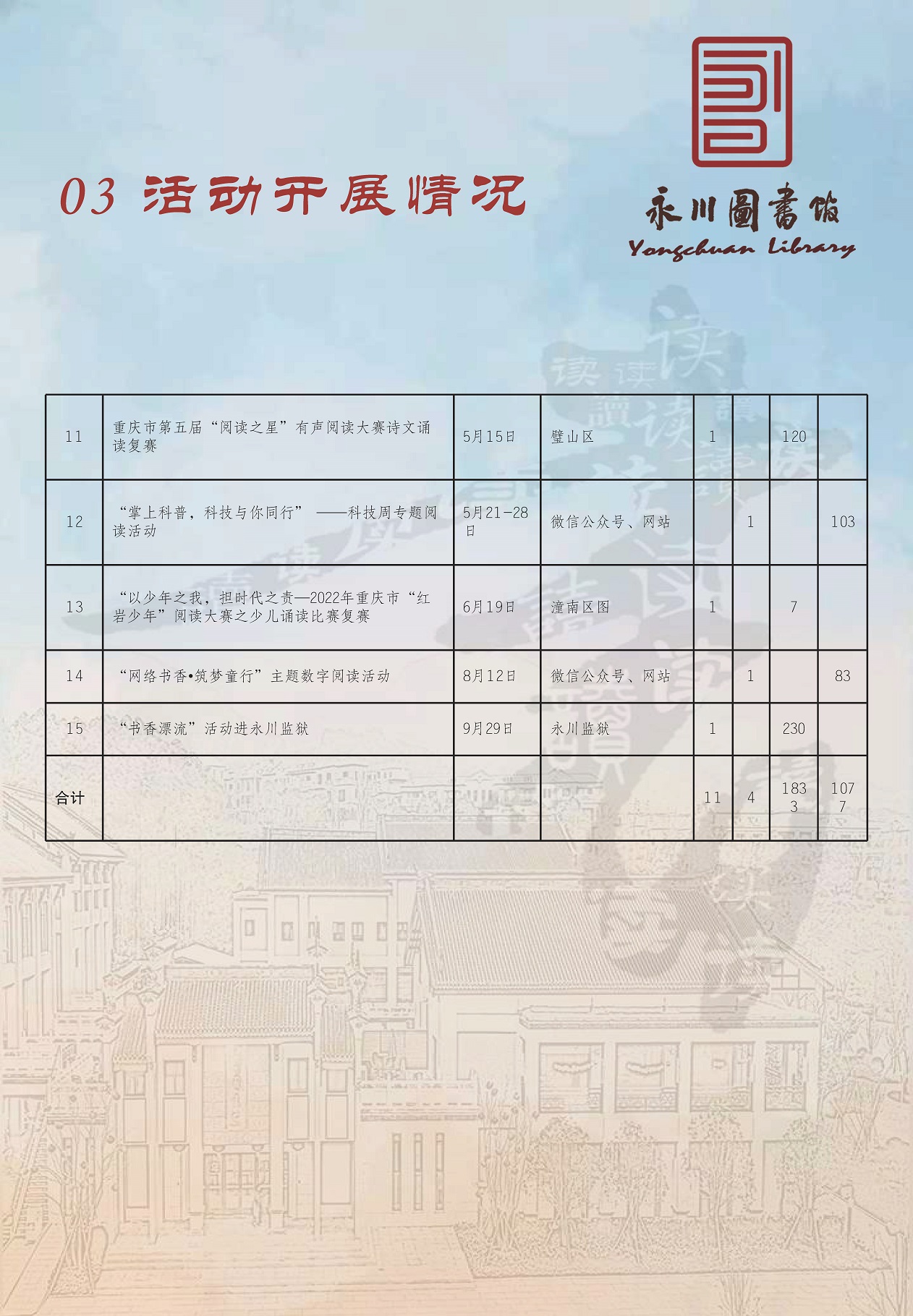 03 活动开展情况

永川圖書館
Yongchuan Library

| 11 | 重庆市第五届“阅读之星”有声阅读大赛诗文诵读复赛 | 5月15日 | 璧山区 | 1 |  | 120 |  |
|---|---|---|---|---|---|---|---|
| 12 | “掌上科普，科技与你同行” ——科技周专题阅读活动 | 5月21-28日 | 微信公众号、网站 |  | 1 |  | 103 |
| 13 | “以少年之我，担时代之责—2022年重庆市“红岩少年”阅读大赛之少儿诵读比赛复赛 | 6月19日 | 潼南区图 | 1 |  | 7 |  |
| 14 | “网络书香•筑梦童行”主题数字阅读活动 | 8月12日 | 微信公众号、网站 |  | 1 |  | 83 |
| 15 | “书香漂流”活动进永川监狱 | 9月29日 | 永川监狱 | 1 |  | 230 |  |
| 合计 |  |  |  | 11 | 4 | 1833 | 1077 |